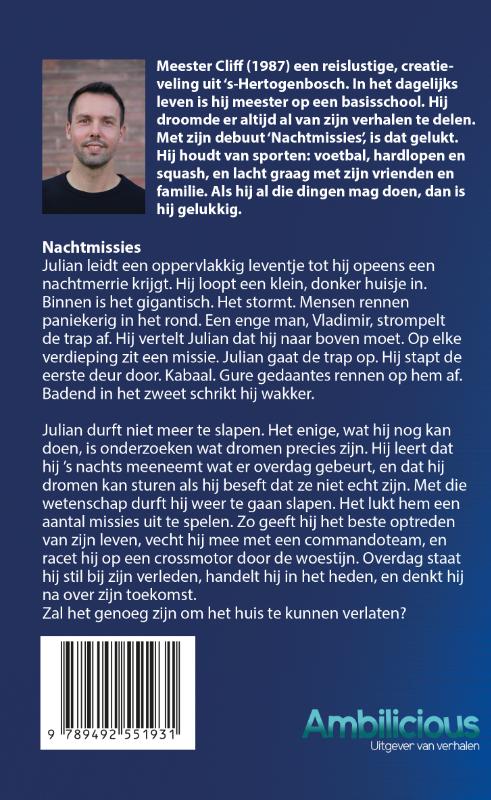 Meester Cliff (1987) een reislustige, creatieveling uit 's-Hertogenbosch. In het dagelijks leven is hij meester op een basisschool. Hij droomde er altijd al van zijn verhalen te delen. Met zijn debuut 'Nachtmissies', is dat gelukt. Hij houdt van sporten: voetbal, hardlopen en squash, en lacht graag met zijn vrienden en familie. Als hij al die dingen mag doen, dan is hij gelukkig.

Nachtmissies
Julian leidt een oppervlakkig leventje tot hij opeens een nachtmerrie krijgt. Hij loopt een klein, donker huisje in. Binnen is het gigantisch. Het stormt. Mensen rennen paniekerig in het rond. Een enge man, Vladimir, strompelt de trap af. Hij vertelt Julian dat hij naar boven moet. Op elke verdieping zit een missie. Julian gaat de trap op. Hij stapt de eerste deur door. Kabaal. Gure gedaantes rennen op hem af. Badend in het zweet schrikt hij wakker.

Julian durft niet meer te slapen. Het enige, wat hij nog kan doen, is onderzoeken wat dromen precies zijn. Hij leert dat hij 's nachts meeneemt wat er overdag gebeurt, en dat hij dromen kan sturen als hij beseft dat ze niet echt zijn. Met die wetenschap durft hij weer te gaan slapen. Het lukt hem een aantal missies uit te spelen. Zo geeft hij het beste optreden van zijn leven, vecht hij mee met een commandoteam, en racet hij op een crossmotor door de woestijn. Overdag staat hij stil bij zijn verleden, handelt hij in het heden, en denkt hij na over zijn toekomst.
Zal het genoeg zijn om het huis te kunnen verlaten?

9 789492 551931

Ambilicious
Uitgever van verhalen